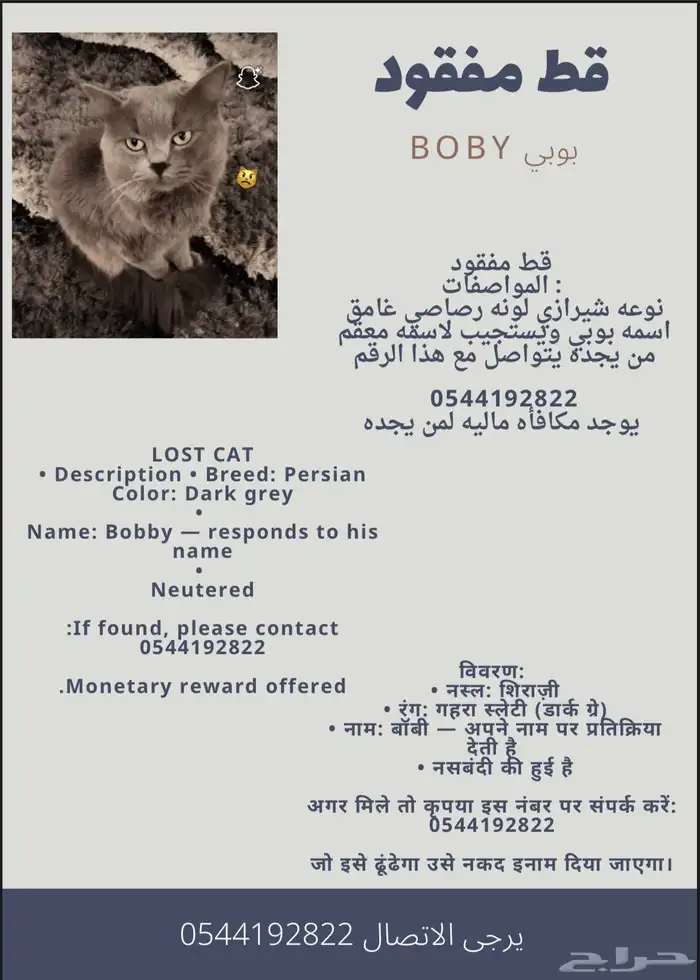 قط مفقود

BOBY بوبي

قط مفقود
: المواصفات
نوعه شيرازي لونه رصاصي غامق
اسمه بوبي ويستجيب لاسمه معقم
من يجده يتواصل مع هذا الرقم

0544192822
يوجد مكافأه ماليه لمن يجده

LOST CAT
• Description • Breed: Persian
Color: Dark grey
•
Name: Bobby — responds to his name
•
Neutered

:If found, please contact
0544192822

.Monetary reward offered

विवरण:
• नस्ल: शिराज़ी
• रंग: गहरा स्लेटी (डार्क ग्रे)
• नाम: बॉबी — अपने नाम पर प्रतिक्रिया देती है
• नसबंदी की हुई है

अगर मिले तो कृपया इस नंबर पर संपर्क करें:
0544192822

जो इसे ढूंढेगा उसे नकद इनाम दिया जाएगा।

يرجى الاتصال 0544192822

حراج